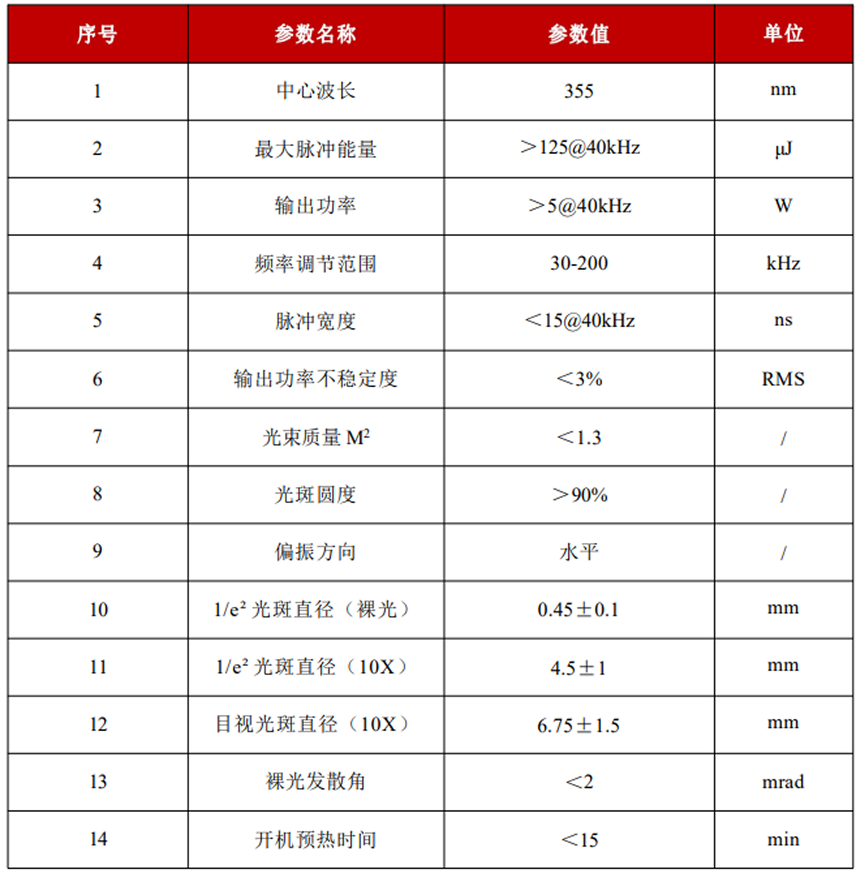 | 序号 | 参数名称 | 参数值 | 单位 |
|---|---|---|---|
| 1 | 中心波长 | 355 | nm |
| 2 | 最大脉冲能量 | ＞125@40kHz | μJ |
| 3 | 输出功率 | ＞5@40kHz | W |
| 4 | 频率调节范围 | 30-200 | kHz |
| 5 | 脉冲宽度 | ＜15@40kHz | ns |
| 6 | 输出功率不稳定度 | ＜3% | RMS |
| 7 | 光束质量 $M^2$ | ＜1.3 | / |
| 8 | 光斑圆度 | ＞90% | / |
| 9 | 偏振方向 | 水平 | / |
| 10 | $1/e^2$ 光斑直径（裸光） | 0.45±0.1 | mm |
| 11 | $1/e^2$ 光斑直径（10X） | 4.5±1 | mm |
| 12 | 目视光斑直径（10X） | 6.75±1.5 | mm |
| 13 | 裸光发散角 | ＜2 | mrad |
| 14 | 开机预热时间 | ＜15 | min |